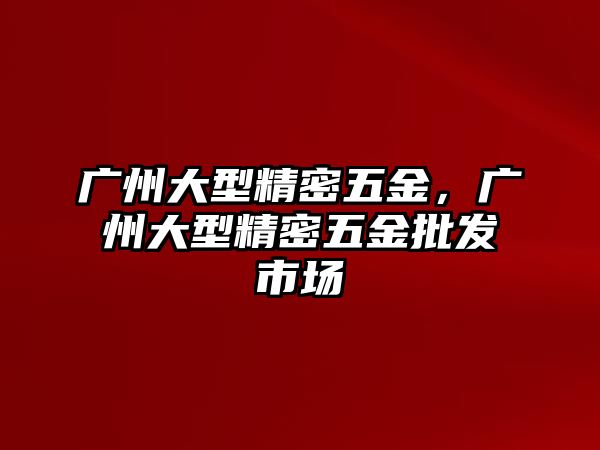 广州大型精密五金，广州大型精密五金批发市场